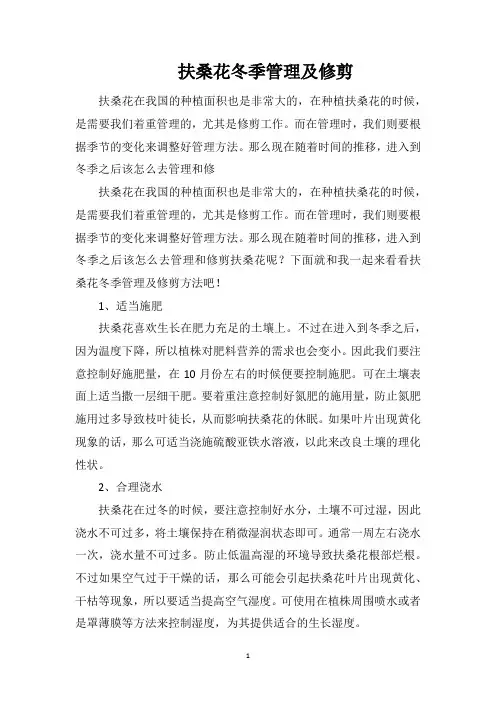 扶桑花冬季管理及修剪

扶桑花在我国的种植面积也是非常大的，在种植扶桑花的时候，是需要我们着重管理的，尤其是修剪工作。而在管理时，我们则要根据季节的变化来调整好管理方法。那么现在随着时间的推移，进入到冬季之后该怎么去管理和修

扶桑花在我国的种植面积也是非常大的，在种植扶桑花的时候，是需要我们着重管理的，尤其是修剪工作。而在管理时，我们则要根据季节的变化来调整好管理方法。那么现在随着时间的推移，进入到冬季之后该怎么去管理和修剪扶桑花呢？下面就和我一起来看看扶桑花冬季管理及修剪方法吧！

1、适当施肥

扶桑花喜欢生长在肥力充足的土壤上。不过在进入到冬季之后，因为温度下降，所以植株对肥料营养的需求也会变小。因此我们要注意控制好施肥量，在 10 月份左右的时候便要控制施肥。可在土壤表面上适当撒一层细干肥。要着重注意控制好氮肥的施用量，防止氮肥施用过多导致枝叶徒长，从而影响扶桑花的休眠。如果叶片出现黄化现象的话，那么可适当浇施硫酸亚铁水溶液，以此来改良土壤的理化性状。

2、合理浇水

扶桑花在过冬的时候，要注意控制好水分，土壤不可过湿，因此浇水不可过多，将土壤保持在稍微湿润状态即可。通常一周左右浇水一次，浇水量不可过多。防止低温高湿的环境导致扶桑花根部烂根。不过如果空气过于干燥的话，那么可能会引起扶桑花叶片出现黄化、干枯等现象，所以要适当提高空气湿度。可使用在植株周围喷水或者是罩薄膜等方法来控制湿度，为其提供适合的生长湿度。

1